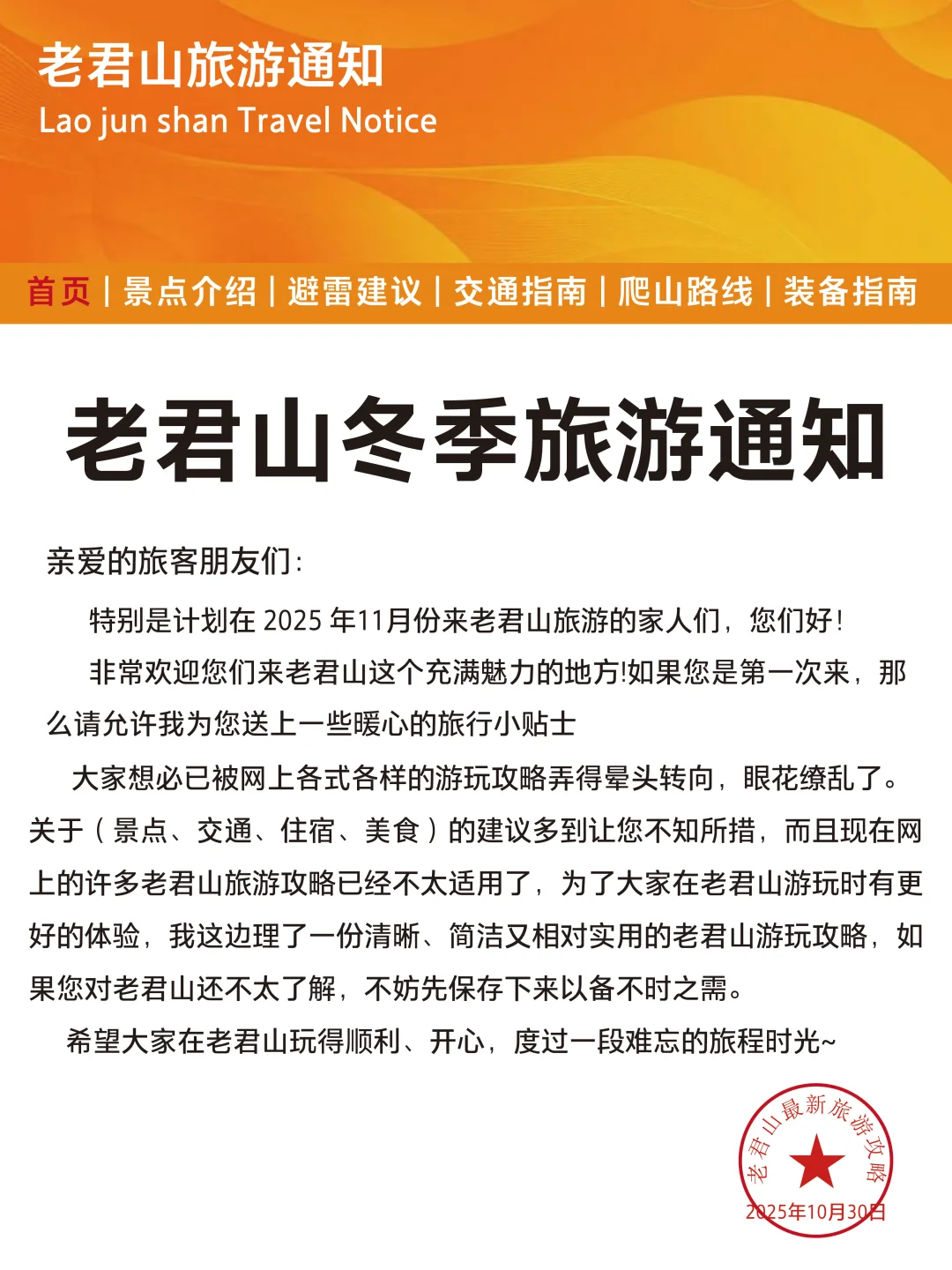 老君山旅游通知
Lao jun shan Travel Notice

首页 | 景点介绍 | 避雷建议 | 交通指南 | 爬山路线 | 装备指南

老君山冬季旅游通知

亲爱的旅客朋友们:

特别是计划在 2025 年11月份来老君山旅游的家人们，您们好!

非常欢迎您们来老君山这个充满魅力的地方!如果您是第一次来，那么请允许我为您送上一些暖心的旅行小贴士

大家想必已被网上各式各样的游玩攻略弄得晕头转向，眼花缭乱了。关于（景点、交通、住宿、美食）的建议多到让您不知所措，而且现在网上的许多老君山旅游攻略已经不太适用了，为了大家在老君山游玩时有更好的体验，我这边理了一份清晰、简洁又相对实用的老君山游玩攻略，如果您对老君山还不太了解，不妨先保存下来以备不时之需。

希望大家在老君山玩得顺利、开心，度过一段难忘的旅程时光~

老君山最新旅游攻略
2025年10月30日